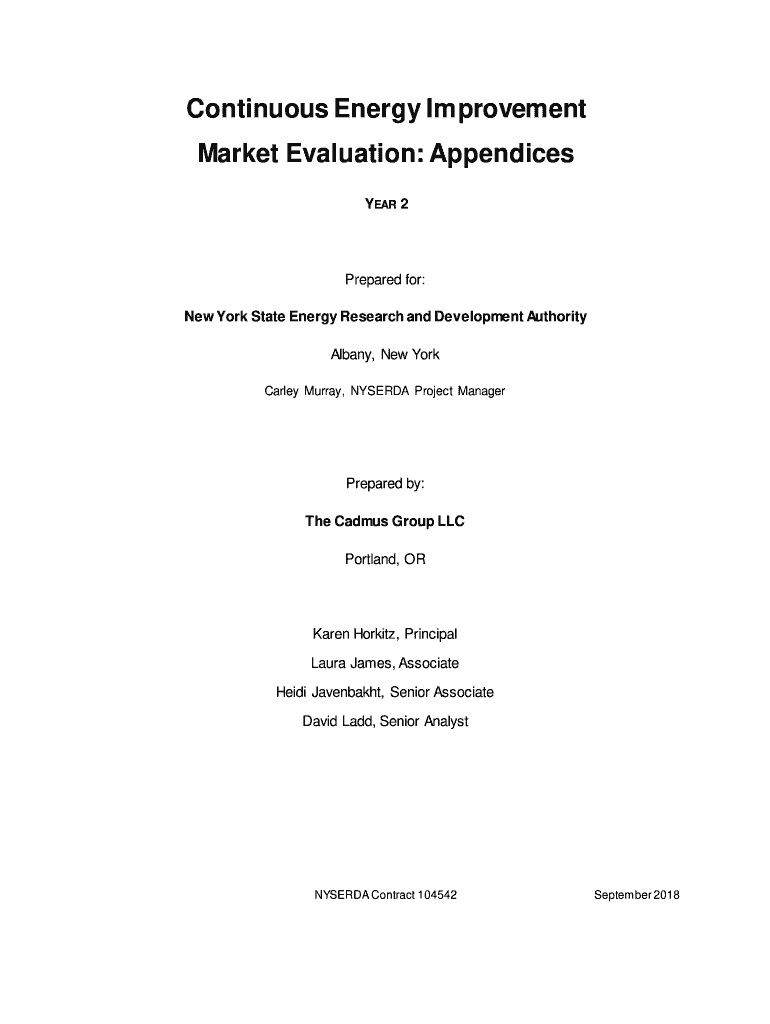 Continuous Energy Improvement
Market Evaluation: Appendices

YEAR 2

Prepared for:

New York State Energy Research and Development Authority

Albany, New York

Carley Murray, NYSERDA Project Manager

Prepared by:

The Cadmus Group LLC

Portland, OR

Karen Horkitz, Principal

Laura James, Associate

Heidi Javenbakht, Senior Associate

David Ladd, Senior Analyst

NYSERDA Contract 104542

September 2018